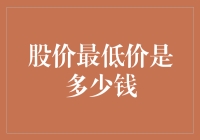 股价最低价是多少钱